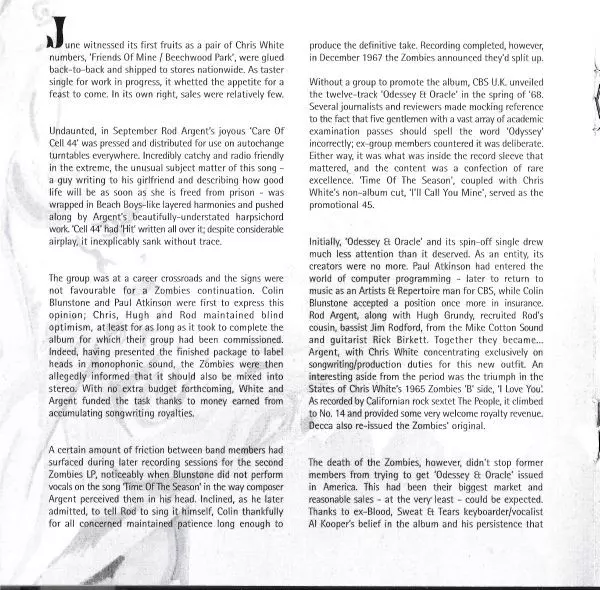 June witnessed its first fruits as a pair of Chris White numbers, 'Friends Of Mine / Beechwood Park', were glued back-to-back and shipped to stores nationwide. As taster single for work in progress, it whetted the appetite for a feast to come. In its own right, sales were relatively few.

Undaunted, in September Rod Argent's joyous 'Care Of Cell 44' was pressed and distributed for use on autochange turntables everywhere. Incredibly catchy and radio friendly in the extreme, the unusual subject matter of this song – a guy writing to his girlfriend and describing how good life will be as soon as she is freed from prison – was wrapped in Beach Boys-like layered harmonies and pushed along by Argent's beautifully-understated harpsichord work. 'Cell 44' had 'Hit' written all over it; despite considerable airplay, it inexplicably sank without trace.

The group was at a career crossroads and the signs were not favourable for a Zombies continuation. Colin Blunstone and Paul Atkinson were first to express this opinion; Chris, Hugh and Rod maintained blind optimism, at least for as long as it took to complete the album for which their group had been commissioned. Indeed, having presented the finished package to label heads in monophonic sound, the Zombies were then allegedly informed that it should also be mixed into stereo. With no extra budget forthcoming, White and Argent funded the task thanks to money earned from accumulating songwriting royalties.

A certain amount of friction between band members had surfaced during later recording sessions for the second Zombies LP, noticeably when Blunstone did not perform vocals on the song 'Time Of The Season' in the way composer Argent perceived them in his head. Inclined, as he later admitted, to tell Rod to sing it himself, Colin thankfully for all concerned maintained patience long enough to produce the definitive take. Recording completed, however, in December 1967 the Zombies announced they'd split up.

Without a group to promote the album, CBS U.K. unveiled the twelve-track 'Odessey & Oracle' in the spring of '68. Several journalists and reviewers made mocking reference to the fact that five gentlemen with a vast array of academic examination passes should spell the word 'Odyssey' incorrectly; ex-group members countered it was deliberate. Either way, it was what was inside the record sleeve that mattered, and the content was a confection of rare excellence. 'Time Of The Season', coupled with Chris White's non-album cut, 'I'll Call You Mine', served as the promotional 45.

Initially, 'Odessey & Oracle' and its spin-off single drew much less attention than it deserved. As an entity, its creators were no more. Paul Atkinson had entered the world of computer programming – later to return to music as an Artists & Repertoire man for CBS, while Colin Blunstone accepted a position once more in insurance. Rod Argent, along with Hugh Grundy, recruited Rod's cousin, bassist Jim Rodford, from the Mike Cotton Sound and guitarist Rick Birkett. Together they became... Argent, with Chris White concentrating exclusively on songwriting/production duties for this new outfit. An interesting aside from the period was the triumph in the States of Chris White's 1965 Zombies 'B' side, 'I Love You'. As recorded by Californian rock sextet The People, it climbed to No. 14 and provided some very welcome royalty revenue. Decca also re-issued the Zombies' original.

The death of the Zombies, however, didn't stop former members from trying to get 'Odessey & Oracle' issued in America. This had been their biggest market and reasonable sales – at the very least – could be expected. Thanks to ex-Blood, Sweat & Tears keyboarder/vocalist Al Kooper's belief in the album and his persistence that